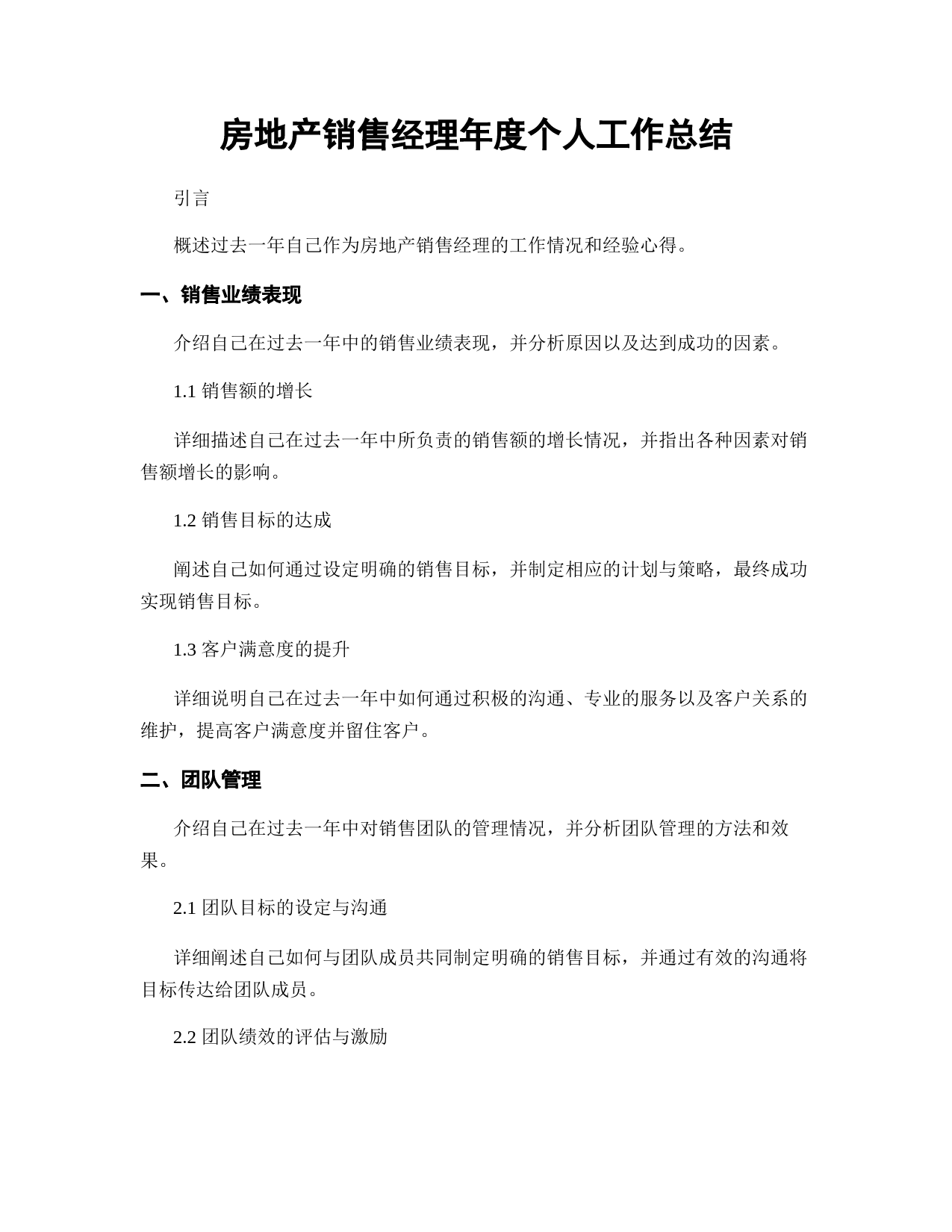 房地产销售经理年度个人工作总结

引言

概述过去一年自己作为房地产销售经理的工作情况和经验心得。

一、销售业绩表现

介绍自己在过去一年中的销售业绩表现，并分析原因以及达到成功的因素。

1.1 销售额的增长

详细描述自己在过去一年中所负责的销售额的增长情况，并指出各种因素对销售额增长的影响。

1.2 销售目标的达成

阐述自己如何通过设定明确的销售目标，并制定相应的计划与策略，最终成功实现销售目标。

1.3 客户满意度的提升

详细说明自己在过去一年中如何通过积极的沟通、专业的服务以及客户关系的维护，提高客户满意度并留住客户。

二、团队管理

介绍自己在过去一年中对销售团队的管理情况，并分析团队管理的方法和效果。

2.1 团队目标的设定与沟通

详细阐述自己如何与团队成员共同制定明确的销售目标，并通过有效的沟通将目标传达给团队成员。

2.2 团队绩效的评估与激励